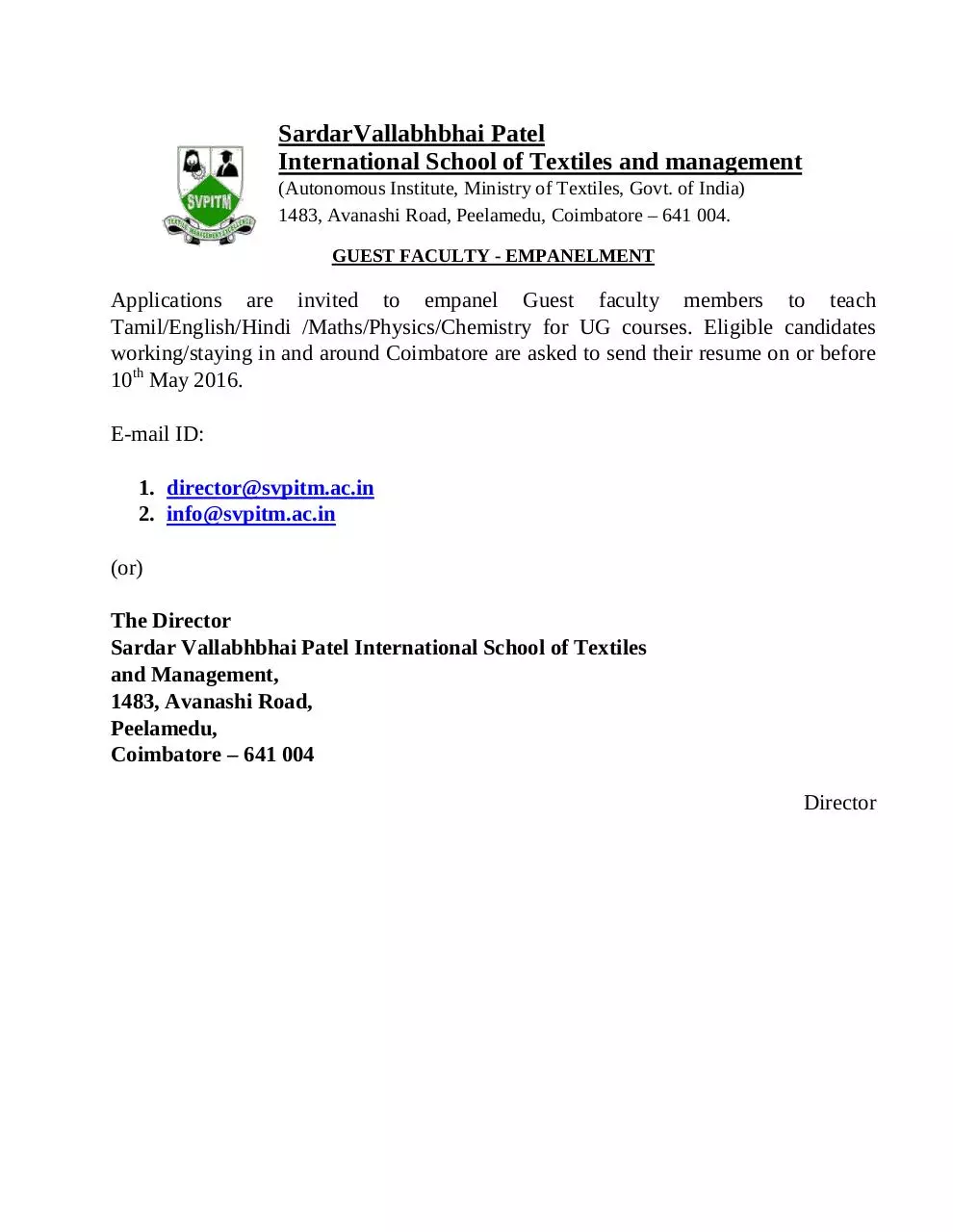 SVPITM
TEXTILE MANAGEMENT EXCELLENCE

SardarVallabhbhai Patel
International School of Textiles and management
(Autonomous Institute, Ministry of Textiles, Govt. of India)
1483, Avanashi Road, Peelamedu, Coimbatore – 641 004.

GUEST FACULTY - EMPANELMENT

Applications are invited to empanel Guest faculty members to teach Tamil/English/Hindi /Maths/Physics/Chemistry for UG courses. Eligible candidates working/staying in and around Coimbatore are asked to send their resume on or before 10$^{th}$ May 2016.

E-mail ID:

1. director@svpitm.ac.in
2. info@svpitm.ac.in

(or)

The Director
Sardar Vallabhbhai Patel International School of Textiles and Management,
1483, Avanashi Road,
Peelamedu,
Coimbatore – 641 004

Director